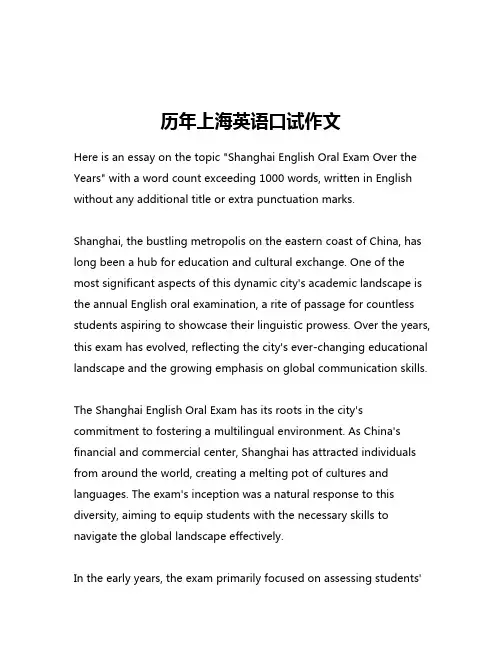 历年上海英语口试作文

Here is an essay on the topic "Shanghai English Oral Exam Over the Years" with a word count exceeding 1000 words, written in English without any additional title or extra punctuation marks.

Shanghai, the bustling metropolis on the eastern coast of China, has long been a hub for education and cultural exchange. One of the most significant aspects of this dynamic city's academic landscape is the annual English oral examination, a rite of passage for countless students aspiring to showcase their linguistic prowess. Over the years, this exam has evolved, reflecting the city's ever-changing educational landscape and the growing emphasis on global communication skills.

The Shanghai English Oral Exam has its roots in the city's commitment to fostering a multilingual environment. As China's financial and commercial center, Shanghai has attracted individuals from around the world, creating a melting pot of cultures and languages. The exam's inception was a natural response to this diversity, aiming to equip students with the necessary skills to navigate the global landscape effectively.

In the early years, the exam primarily focused on assessing students'